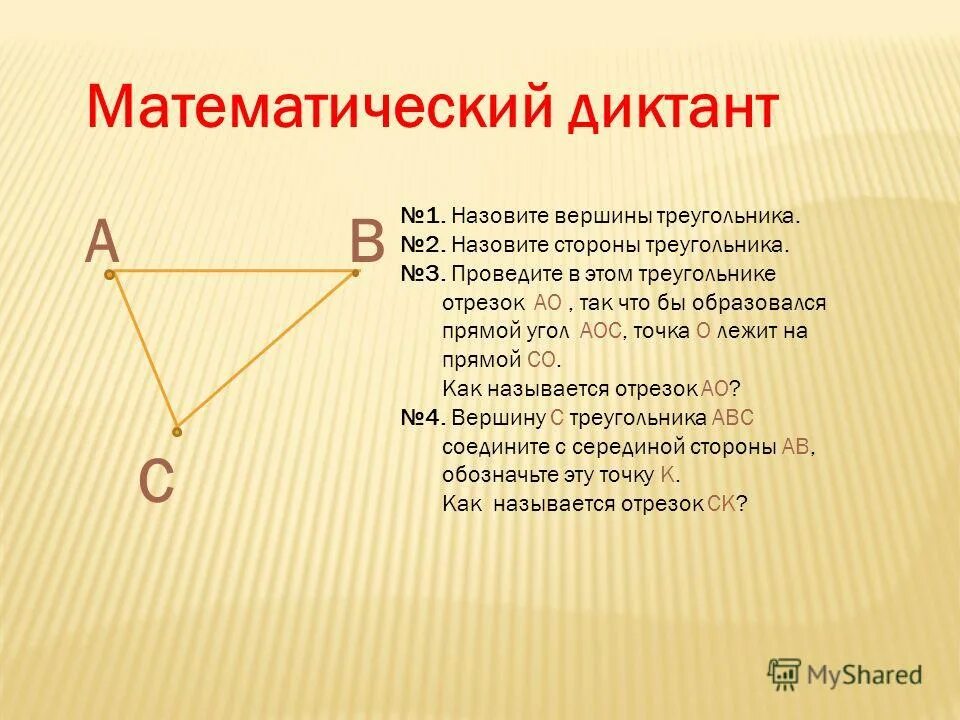 Математический диктант

A

B

C

№1. Назовите вершины треугольника.
№2. Назовите стороны треугольника.
№3. Проведите в этом треугольнике отрезок АО , так что бы образовался прямой угол АОС, точка О лежит на прямой СО.
Как называется отрезок АО?
№4. Вершину С треугольника АВС соедините с серединой стороны АВ, обозначьте эту точку К.
Как называется отрезок СК?

MyShared